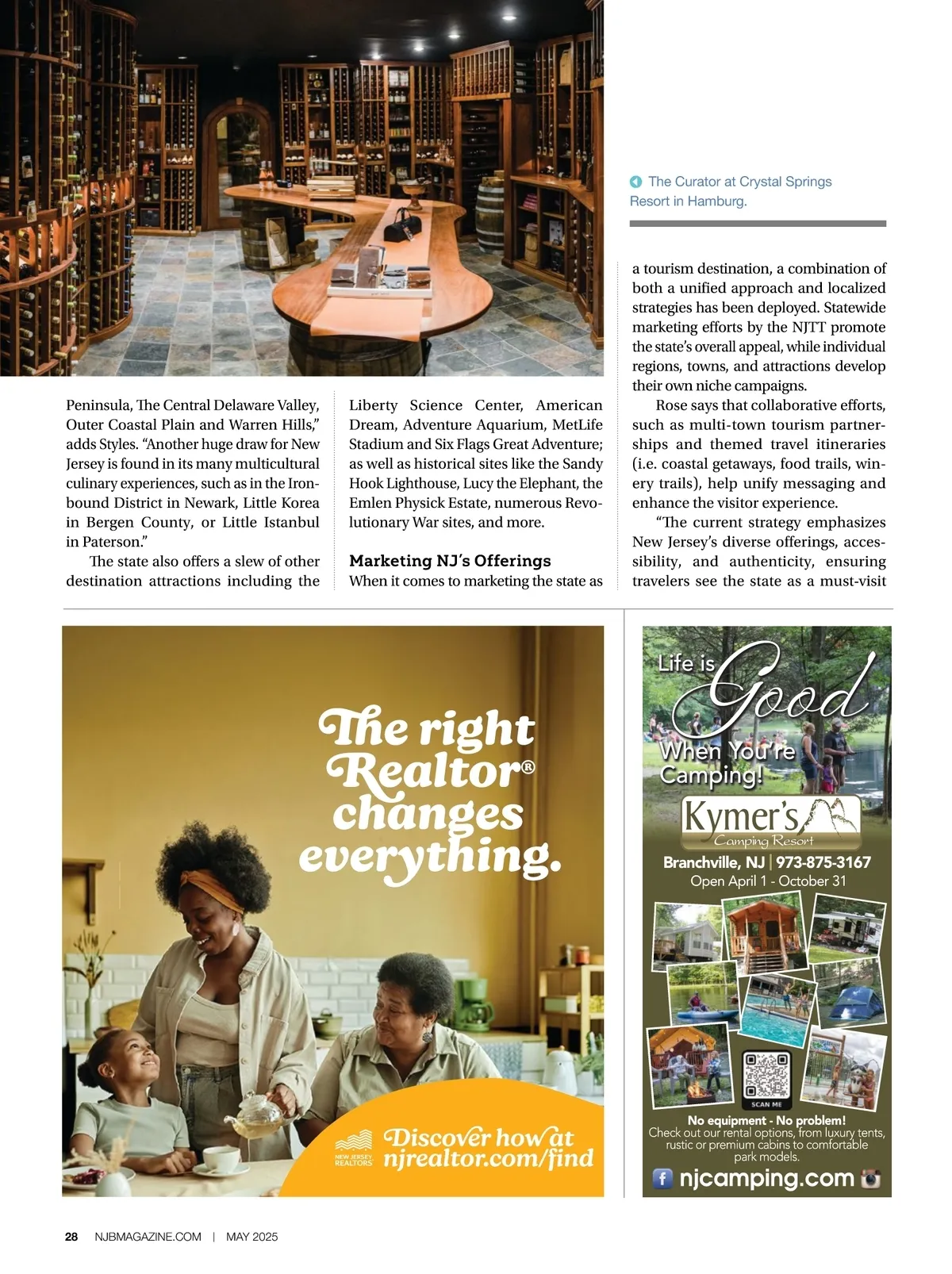 The Curator at Crystal Springs Resort in Hamburg.

Peninsula, The Central Delaware Valley, Outer Coastal Plain and Warren Hills," adds Styles. "Another huge draw for New Jersey is found in its many multicultural culinary experiences, such as in the Ironbound District in Newark, Little Korea in Bergen County, or Little Istanbul in Paterson."

The state also offers a slew of other destination attractions including the Liberty Science Center, American Dream, Adventure Aquarium, MetLife Stadium and Six Flags Great Adventure; as well as historical sites like the Sandy Hook Lighthouse, Lucy the Elephant, the Emlen Physick Estate, numerous Revolutionary War sites, and more.

Marketing NJ's Offerings

When it comes to marketing the state as a tourism destination, a combination of both a unified approach and localized strategies has been deployed. Statewide marketing efforts by the NJTT promote the state's overall appeal, while individual regions, towns, and attractions develop their own niche campaigns.

Rose says that collaborative efforts, such as multi-town tourism partnerships and themed travel itineraries (i.e. coastal getaways, food trails, winery trails), help unify messaging and enhance the visitor experience.

"The current strategy emphasizes New Jersey's diverse offerings, accessibility, and authenticity, ensuring travelers see the state as a must-visit

The right Realtor® changes everything.

NEW JERSEY REALTORS

Discover how at njrealtor.com/find

Life is Good When You're Camping!

Kymer's Camping Resort

Branchville, NJ | 973-875-3167
Open April 1 - October 31

SCAN ME

No equipment - No problem!
Check out our rental options, from luxury tents, rustic or premium cabins to comfortable park models.

njcamping.com

28 NJBMAGAZINE.COM | MAY 2025